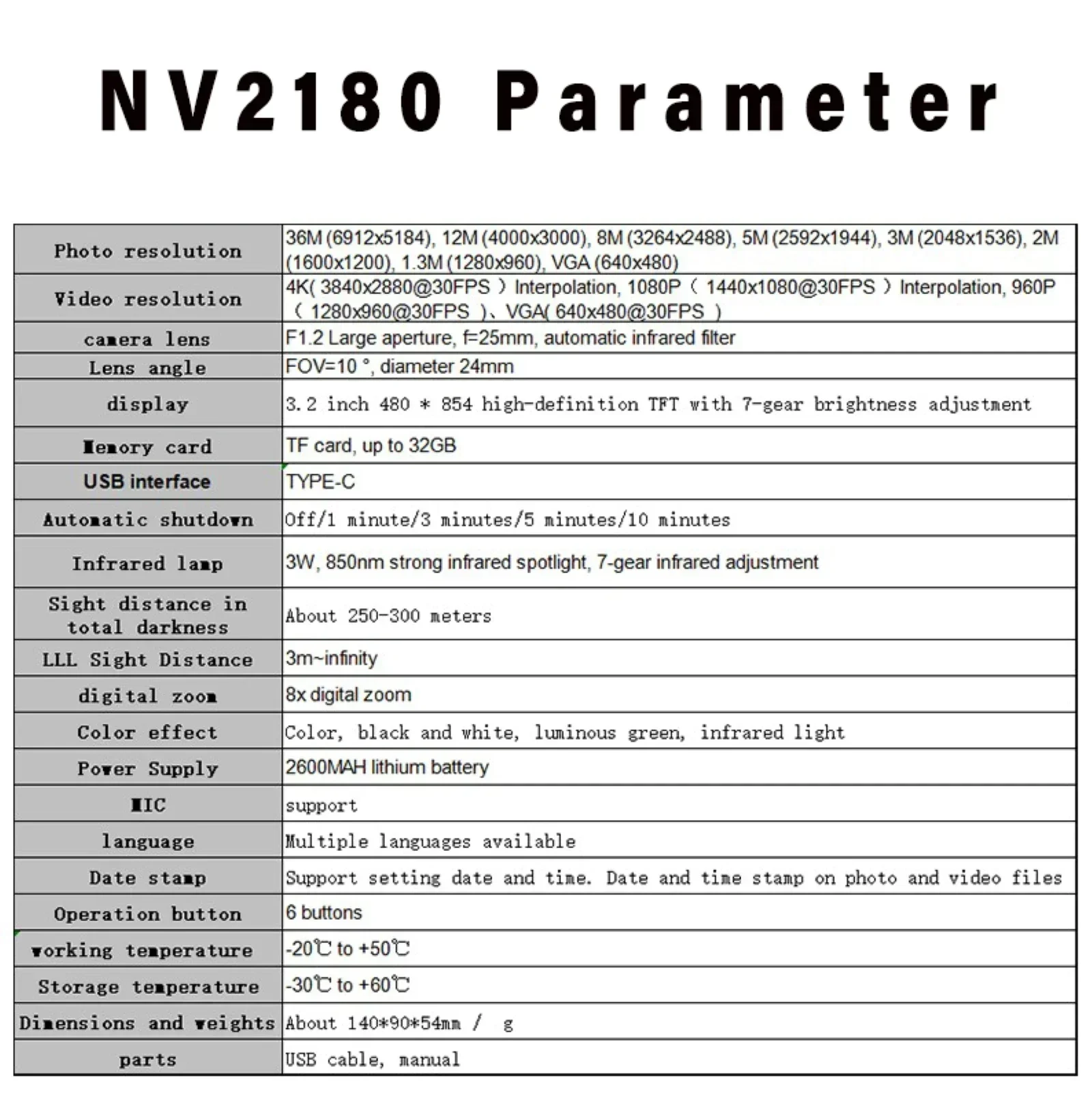 NV2180 Parameter

| Photo resolution | 36M (6912x5184), 12M (4000x3000), 8M (3264x2488), 5M (2592x1944), 3M (2048x1536), 2M (1600x1200), 1.3M (1280x960), VGA (640x480) |
|---|---|
| Video resolution | 4K( 3840x2880@30FPS ) Interpolation, 1080P ( 1440x1080@30FPS ) Interpolation, 960P ( 1280x960@30FPS )、VGA( 640x480@30FPS ) |
| camera lens | F1.2 Large aperture, f=25mm, automatic infrared filter |
| Lens angle | FOV=10 °, diameter 24mm |
| display | 3.2 inch 480 * 854 high-definition TFT with 7-gear brightness adjustment |
| Memory card | TF card, up to 32GB |
| USB interface | TYPE-C |
| Automatic shutdown | Off/1 minute/3 minutes/5 minutes/10 minutes |
| Infrared lamp | 3W, 850nm strong infrared spotlight, 7-gear infrared adjustment |
| Sight distance in total darkness | About 250-300 meters |
| LLL Sight Distance | 3m~infinity |
| digital zoom | 8x digital zoom |
| Color effect | Color, black and white, luminous green, infrared light |
| Power Supply | 2600MAH lithium battery |
| MIC | support |
| language | Multiple languages available |
| Date stamp | Support setting date and time. Date and time stamp on photo and video files |
| Operation button | 6 buttons |
| working temperature | -20℃ to +50℃ |
| Storage temperature | -30℃ to +60℃ |
| Dimensions and weights | About 140*90*54mm / g |
| parts | USB cable, manual |